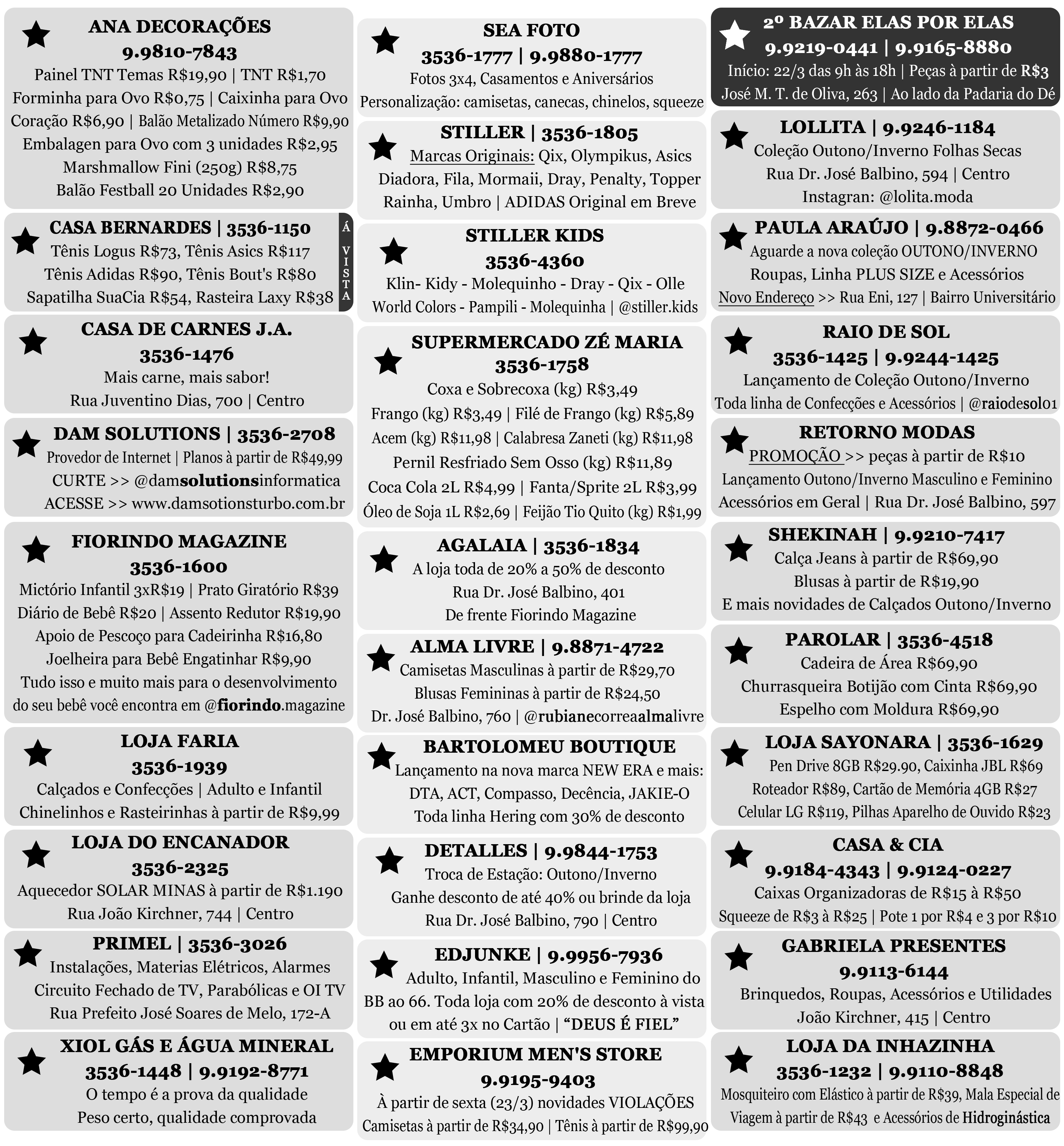 ANA DECORAÇÕES
9.9810-7843
Painel TNT Temas R$19,90 | TNT R$1,70
Forminha para Ovo R$0,75 | Caixinha para Ovo
Coração R$6,90 | Balão Metalizado Número R$9,90
Embalagen para Ovo com 3 unidades R$2,95
Marshmallow Fini (250g) R$8,75
Balão Festball 20 Unidades R$2,90

CASA BERNARDES | 3536-1150
Tênis Logus R$73, Tênis Asics R$117
Tênis Adidas R$90, Tênis Bout's R$80
Sapatilha SuaCia R$54, Rasteira Laxy R$38
Á VISTA

CASA DE CARNES J.A.
3536-1476
Mais carne, mais sabor!
Rua Juventino Dias, 700 | Centro

DAM SOLUTIONS | 3536-2708
Provedor de Internet | Planos à partir de R$49,99
CURTE >> @damsolutionsinformatica
ACESSE >> www.damsotionsturbo.com.br

FIORINDO MAGAZINE
3536-1600
Mictório Infantil 3xR$19 | Prato Giratório R$39
Diário de Bebê R$20 | Assento Redutor R$19,90
Apoio de Pescoço para Cadeirinha R$16,80
Joelheira para Bebê Engatinhar R$9,90
Tudo isso e muito mais para o desenvolvimento do seu bebê você encontra em @fiorindo.magazine

LOJA FARIA
3536-1939
Calçados e Confecções | Adulto e Infantil
Chinelinhos e Rasteirinhas à partir de R$9,99

LOJA DO ENCANADOR
3536-2325
Aquecedor SOLAR MINAS à partir de R$1.190
Rua João Kirchner, 744 | Centro

PRIMEL | 3536-3026
Instalações, Materias Elétricos, Alarmes
Circuito Fechado de TV, Parabólicas e OI TV
Rua Prefeito José Soares de Melo, 172-A

XIOL GÁS E ÁGUA MINERAL
3536-1448 | 9.9192-8771
O tempo é a prova da qualidade
Peso certo, qualidade comprovada

SEA FOTO
3536-1777 | 9.9880-1777
Fotos 3x4, Casamentos e Aniversários
Personalização: camisetas, canecas, chinelos, squeeze

STILLER | 3536-1805
Marcas Originais: Qix, Olympikus, Asics
Diadora, Fila, Mormaii, Dray, Penalty, Topper
Rainha, Umbro | ADIDAS Original em Breve

STILLER KIDS
3536-4360
Klin- Kidy - Molequinho - Dray - Qix - Olle
World Colors - Pampili - Molequinha | @stiller.kids

SUPERMERCADO ZÉ MARIA
3536-1758
Coxa e Sobrecoxa (kg) R$3,49
Frango (kg) R$3,49 | Filé de Frango (kg) R$5,89
Acem (kg) R$11,98 | Calabresa Zaneti (kg) R$11,98
Pernil Resfriado Sem Osso (kg) R$11,89
Coca Cola 2L R$4,99 | Fanta/Sprite 2L R$3,99
Óleo de Soja 1L R$2,69 | Feijão Tio Quito (kg) R$1,99

AGALAIA | 3536-1834
A loja toda de 20% a 50% de desconto
Rua Dr. José Balbino, 401
De frente Fiorindo Magazine

ALMA LIVRE | 9.8871-4722
Camisetas Masculinas à partir de R$29,70
Blusas Femininas à partir de R$24,50
Dr. José Balbino, 760 | @rubianecorreaalmalivre

BARTOLOMEU BOUTIQUE
Lançamento na nova marca NEW ERA e mais:
DTA, ACT, Compasso, Decência, JAKIE-O
Toda linha Hering com 30% de desconto

DETALLES | 9.9844-1753
Troca de Estação: Outono/Inverno
Ganhe desconto de até 40% ou brinde da loja
Rua Dr. José Balbino, 790 | Centro

EDJUNKE | 9.9956-7936
Adulto, Infantil, Masculino e Feminino do BB ao 66. Toda loja com 20% de desconto à vista ou em até 3x no Cartão | "DEUS É FIEL"

EMPORIUM MEN'S STORE
9.9195-9403
À partir de sexta (23/3) novidades VIOLAÇÕES
Camisetas à partir de R$34,90 | Tênis à partir de R$99,90

2º BAZAR ELAS POR ELAS
9.9219-0441 | 9.9165-8880
Início: 22/3 das 9h às 18h | Peças à partir de R$3
José M. T. de Oliva, 263 | Ao lado da Padaria do Dé

LOLLITA | 9.9246-1184
Coleção Outono/Inverno Folhas Secas
Rua Dr. José Balbino, 594 | Centro
Instagran: @lolita.moda

PAULA ARAÚJO | 9.8872-0466
Aguarde a nova coleção OUTONO/INVERNO
Roupas, Linha PLUS SIZE e Acessórios
Novo Endereço >> Rua Eni, 127 | Bairro Universitário

RAIO DE SOL
3536-1425 | 9.9244-1425
Lançamento de Coleção Outono/Inverno
Toda linha de Confecções e Acessórios | @raiodesol01

RETORNO MODAS
PROMOÇÃO >> peças à partir de R$10
Lançamento Outono/Inverno Masculino e Feminino
Acessórios em Geral | Rua Dr. José Balbino, 597

SHEKINAH | 9.9210-7417
Calça Jeans à partir de R$69,90
Blusas à partir de R$19,90
E mais novidades de Calçados Outono/Inverno

PAROLAR | 3536-4518
Cadeira de Área R$69,90
Churrasqueira Botijão com Cinta R$69,90
Espelho com Moldura R$69,90

LOJA SAYONARA | 3536-1629
Pen Drive 8GB R$29.90, Caixinha JBL R$69
Roteador R$89, Cartão de Memória 4GB R$27
Celular LG R$119, Pilhas Aparelho de Ouvido R$23

CASA & CIA
9.9184-4343 | 9.9124-0227
Caixas Organizadoras de R$15 à R$50
Squeeze de R$3 à R$25 | Pote 1 por R$4 e 3 por R$10

GABRIELA PRESENTES
9.9113-6144
Brinquedos, Roupas, Acessórios e Utilidades
João Kirchner, 415 | Centro

LOJA DA INHAZINHA
3536-1232 | 9.9110-8848
Mosquiteiro com Elástico à partir de R$39, Mala Especial de Viagem à partir de R$43 e Acessórios de Hidroginástica